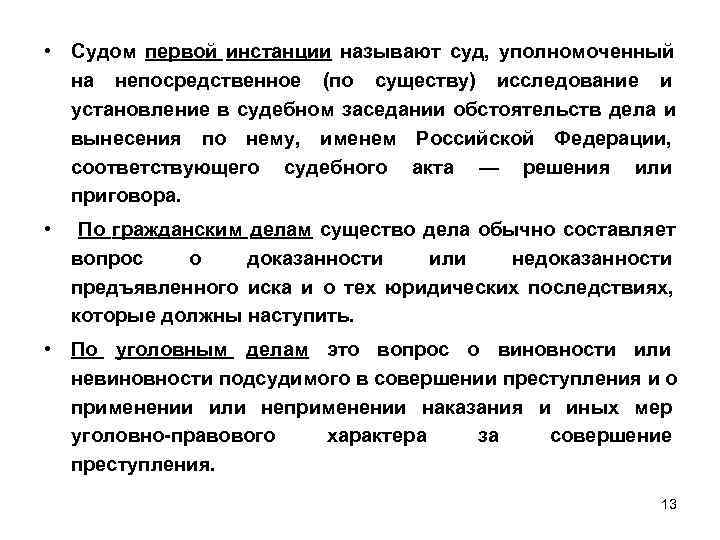 • Судом первой инстанции называют суд, уполномоченный на непосредственное (по существу) исследование и установление в судебном заседании обстоятельств дела и вынесения по нему, именем Российской Федерации, соответствующего судебного акта — решения или приговора.

• По гражданским делам существо дела обычно составляет вопрос о доказанности или недоказанности предъявленного иска и о тех юридических последствиях, которые должны наступить.

• По уголовным делам это вопрос о виновности или невиновности подсудимого в совершении преступления и о применении или неприменении наказания и иных мер уголовно-правового характера за совершение преступления.

13